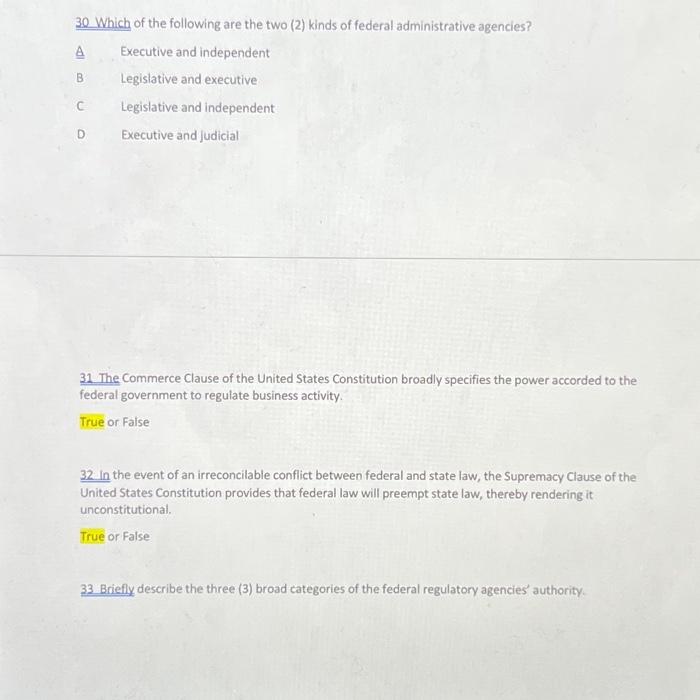 30 Which of the following are the two (2) kinds of federal administrative agencies?

A Executive and independent

B Legislative and executive

C Legislative and independent

D Executive and judicial

31 The Commerce Clause of the United States Constitution broadly specifies the power accorded to the federal government to regulate business activity.

True or False

32 In the event of an irreconcilable conflict between federal and state law, the Supremacy Clause of the United States Constitution provides that federal law will preempt state law, thereby rendering it unconstitutional.

True or False

33 Briefly describe the three (3) broad categories of the federal regulatory agencies' authority.